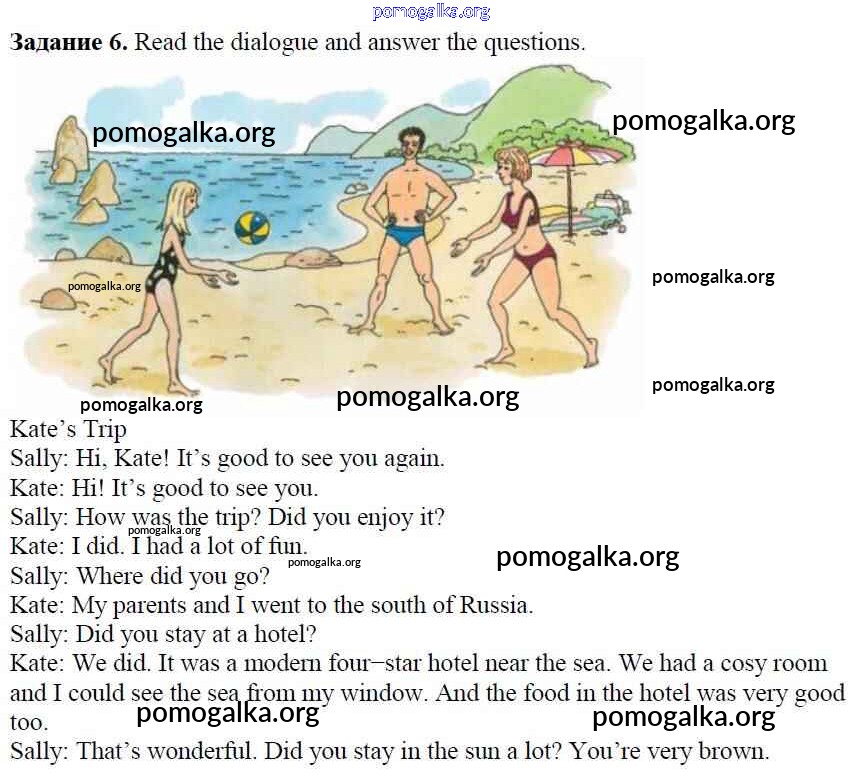 Задание 6. Read the dialogue and answer the questions.

Kate's Trip

Sally: Hi, Kate! It's good to see you again.

Kate: Hi! It's good to see you.

Sally: How was the trip? Did you enjoy it?

Kate: I did. I had a lot of fun.

Sally: Where did you go?

Kate: My parents and I went to the south of Russia.

Sally: Did you stay at a hotel?

Kate: We did. It was a modern four–star hotel near the sea. We had a cosy room and I could see the sea from my window. And the food in the hotel was very good too.

Sally: That's wonderful. Did you stay in the sun a lot? You're very brown.

pomogalka.org